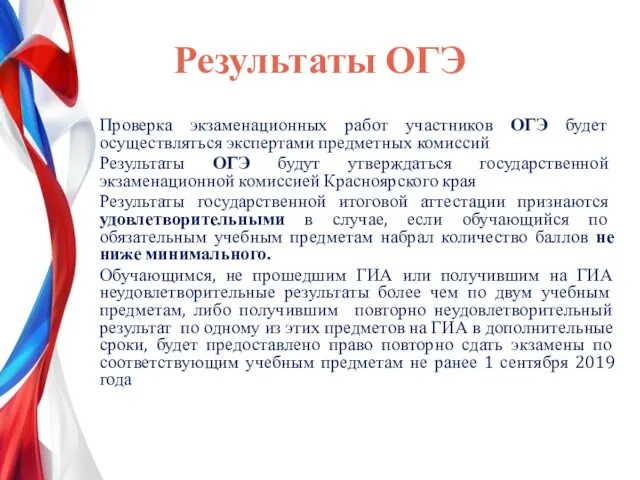 Результаты ОГЭ

Проверка экзаменационных работ участников ОГЭ будет осуществляться экспертами предметных комиссий

Результаты ОГЭ будут утверждаться государственной экзаменационной комиссией Красноярского края

Результаты государственной итоговой аттестации признаются удовлетворительными в случае, если обучающийся по обязательным учебным предметам набрал количество баллов не ниже минимального.

Обучающимся, не прошедшим ГИА или получившим на ГИА неудовлетворительные результаты более чем по двум учебным предметам, либо получившим повторно неудовлетворительный результат по одному из этих предметов на ГИА в дополнительные сроки, будет предоставлено право повторно сдать экзамены по соответствующим учебным предметам не ранее 1 сентября 2019 года